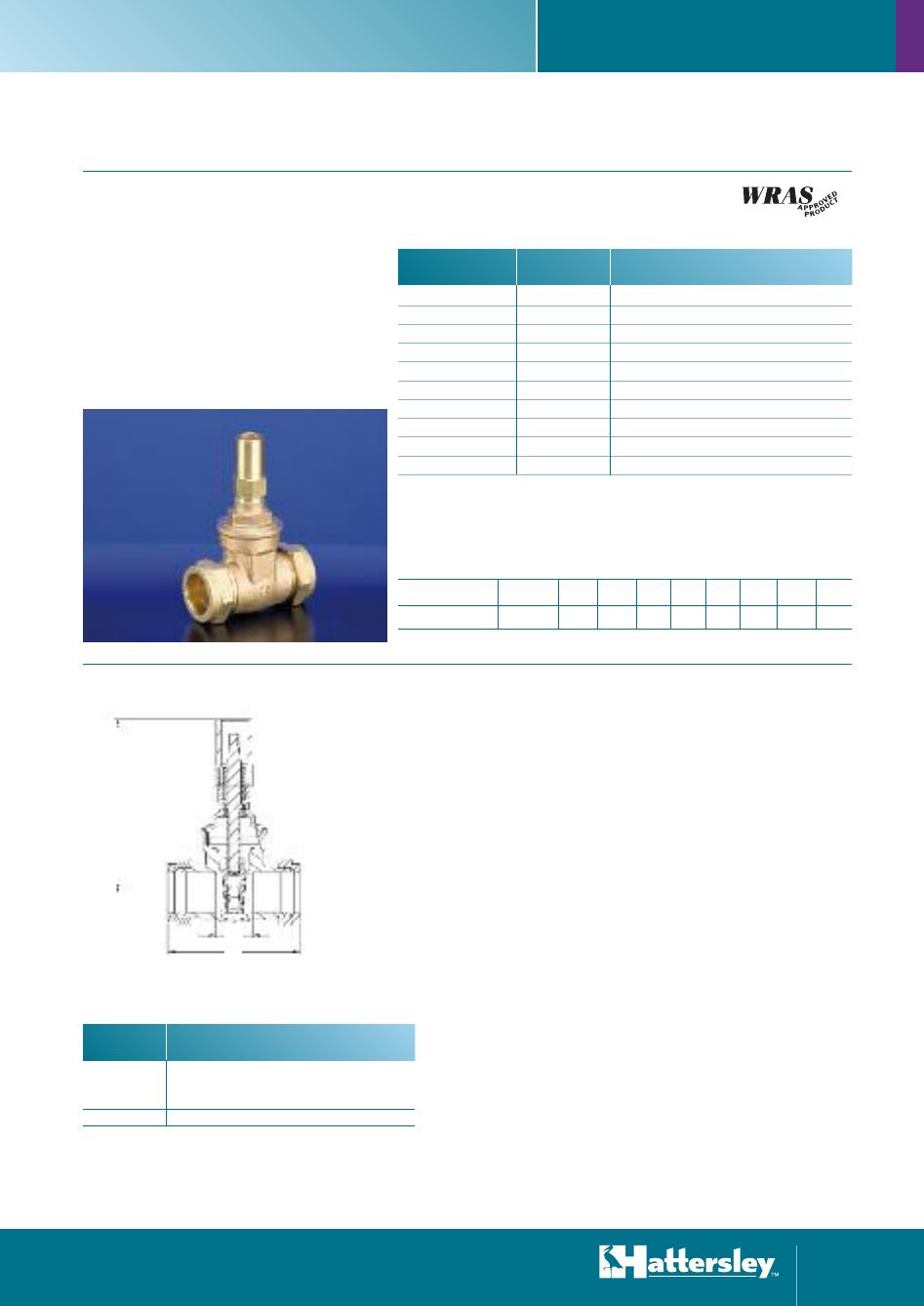 WRAS APPROVED PRODUCT

Hattersley™